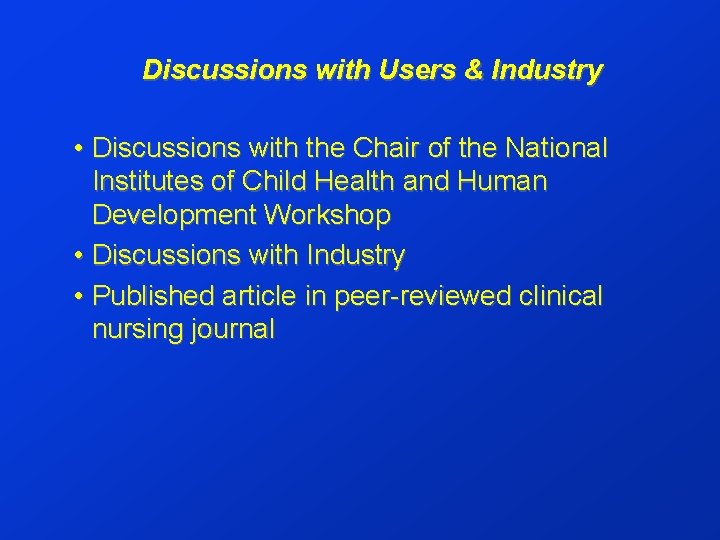 Discussions with Users & Industry

• Discussions with the Chair of the National Institutes of Child Health and Human Development Workshop
• Discussions with Industry
• Published article in peer-reviewed clinical nursing journal